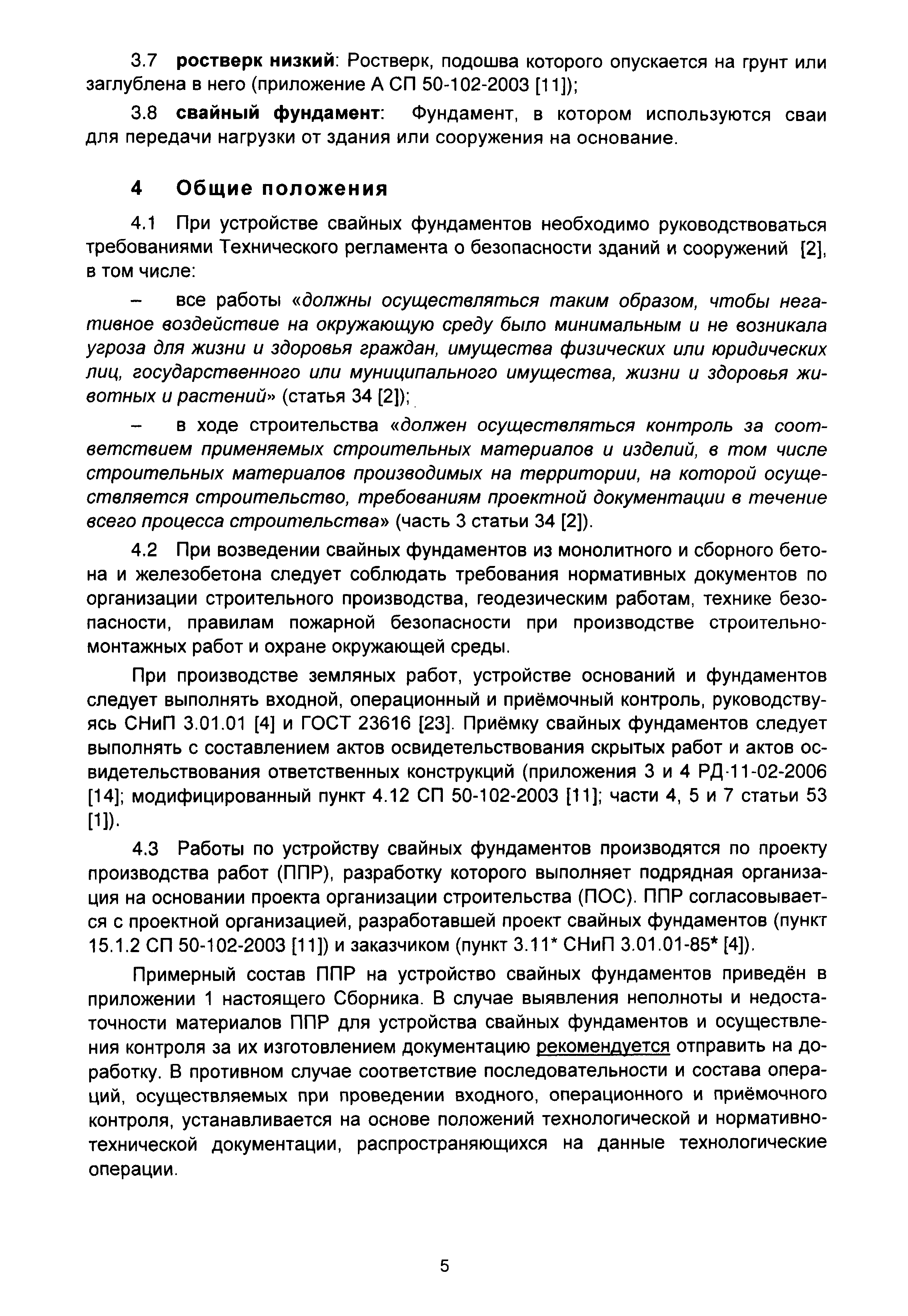 3.7 ростверк низкий: Ростверк, подошва которого опускается на грунт или заглублена в него (приложение А СП 50-102-2003 [11]);

3.8 свайный фундамент: Фундамент, в котором используются сваи для передачи нагрузки от здания или сооружения на основание.

4 Общие положения

4.1 При устройстве свайных фундаментов необходимо руководствоваться требованиями Технического регламента о безопасности зданий и сооружений [2], в том числе:

– все работы «должны осуществляться таким образом, чтобы негативное воздействие на окружающую среду было минимальным и не возникала угроза для жизни и здоровья граждан, имущества физических или юридических лиц, государственного или муниципального имущества, жизни и здоровья животных и растений» (статья 34 [2]);

– в ходе строительства «должен осуществляться контроль за соответствием применяемых строительных материалов и изделий, в том числе строительных материалов производимых на территории, на которой осуществляется строительство, требованиям проектной документации в течение всего процесса строительства» (часть 3 статьи 34 [2]).

4.2 При возведении свайных фундаментов из монолитного и сборного бетона и железобетона следует соблюдать требования нормативных документов по организации строительного производства, геодезическим работам, технике безопасности, правилам пожарной безопасности при производстве строительно-монтажных работ и охране окружающей среды.

При производстве земляных работ, устройстве оснований и фундаментов следует выполнять входной, операционный и приёмочный контроль, руководствуясь СНиП 3.01.01 [4] и ГОСТ 23616 [23]. Приёмку свайных фундаментов следует выполнять с составлением актов освидетельствования скрытых работ и актов освидетельствования ответственных конструкций (приложения 3 и 4 РД-11-02-2006 [14]; модифицированный пункт 4.12 СП 50-102-2003 [11]; части 4, 5 и 7 статьи 53 [1]).

4.3 Работы по устройству свайных фундаментов производятся по проекту производства работ (ППР), разработку которого выполняет подрядная организация на основании проекта организации строительства (ПОС). ППР согласовывается с проектной организацией, разработавшей проект свайных фундаментов (пункт 15.1.2 СП 50-102-2003 [11]) и заказчиком (пункт 3.11* СНиП 3.01.01-85* [4]).

Примерный состав ППР на устройство свайных фундаментов приведён в приложении 1 настоящего Сборника. В случае выявления неполноты и недостаточности материалов ППР для устройства свайных фундаментов и осуществления контроля за их изготовлением документацию рекомендуется отправить на доработку. В противном случае соответствие последовательности и состава операций, осуществляемых при проведении входного, операционного и приёмочного контроля, устанавливается на основе положений технологической и нормативно-технической документации, распространяющихся на данные технологические операции.

5